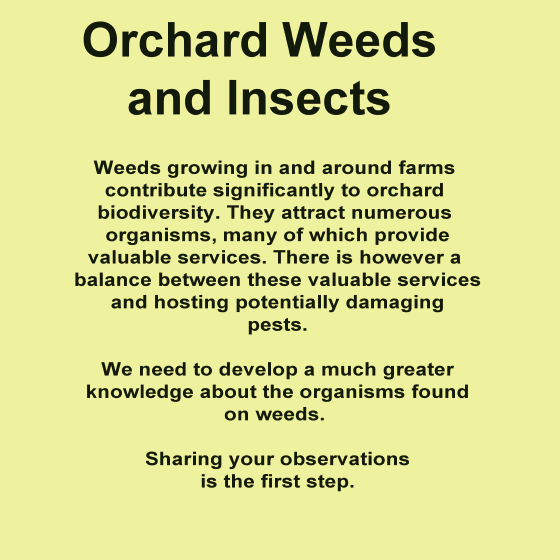 Orchard Weeds and Insects

Weeds growing in and around farms contribute significantly to orchard biodiversity. They attract numerous organisms, many of which provide valuable services. There is however a balance between these valuable services and hosting potentially damaging pests.

We need to develop a much greater knowledge about the organisms found on weeds.

Sharing your observations is the first step.